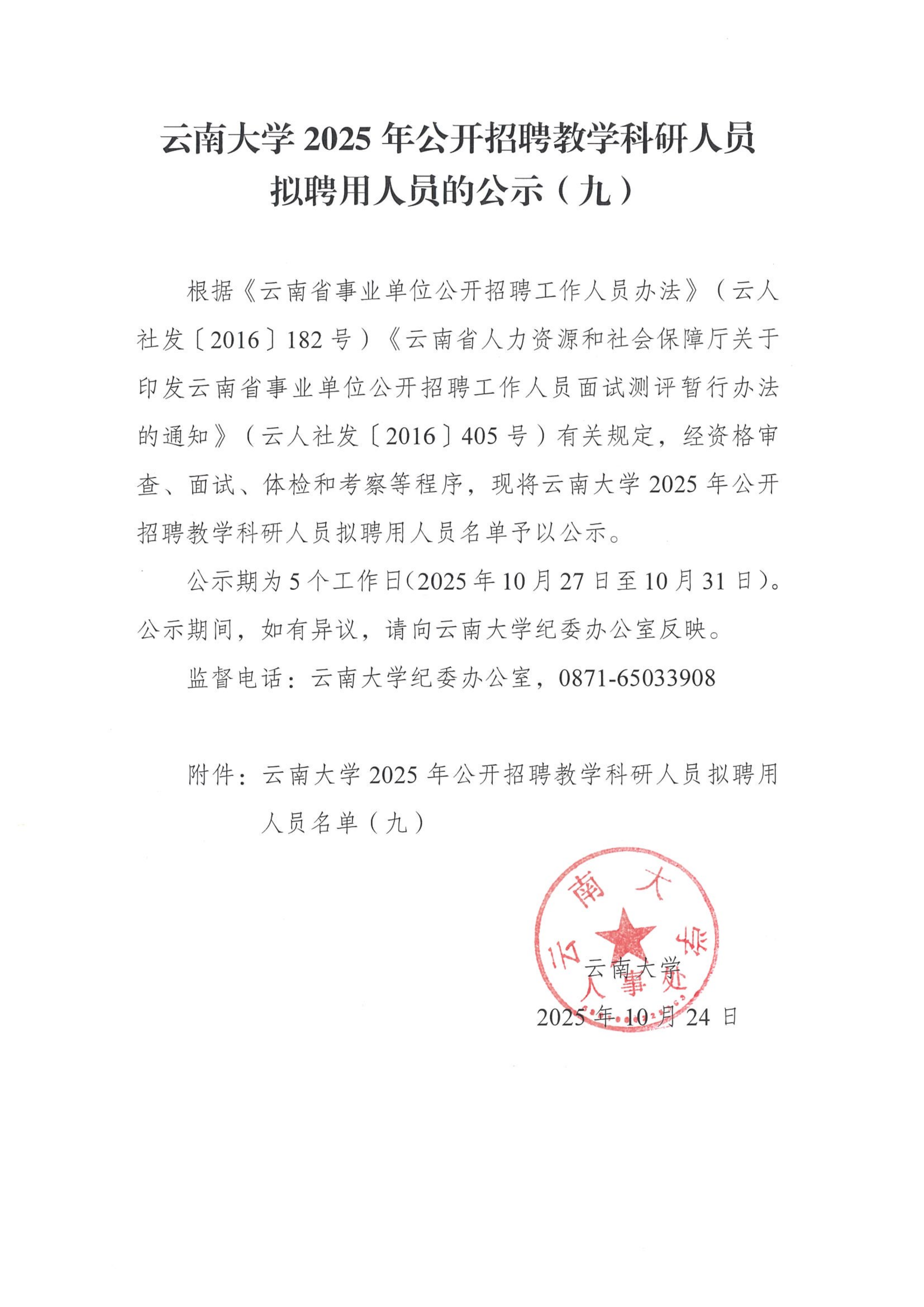 云南大学 2025 年公开招聘教学科研人员拟聘用人员的公示（九）

根据《云南省事业单位公开招聘工作人员办法》（云人社发〔2016〕182 号）《云南省人力资源和社会保障厅关于印发云南省事业单位公开招聘工作人员面试测评暂行办法的通知》（云人社发〔2016〕405 号）有关规定，经资格审查、面试、体检和考察等程序，现将云南大学 2025 年公开招聘教学科研人员拟聘用人员名单予以公示。

公示期为 5 个工作日（2025 年 10 月 27 日至 10 月 31 日）。公示期间，如有异议，请向云南大学纪委办公室反映。

监督电话：云南大学纪委办公室，0871-65033908

附件：云南大学 2025 年公开招聘教学科研人员拟聘用人员名单（九）

云南大学人事处

云南大学
2025 年 10 月 24 日